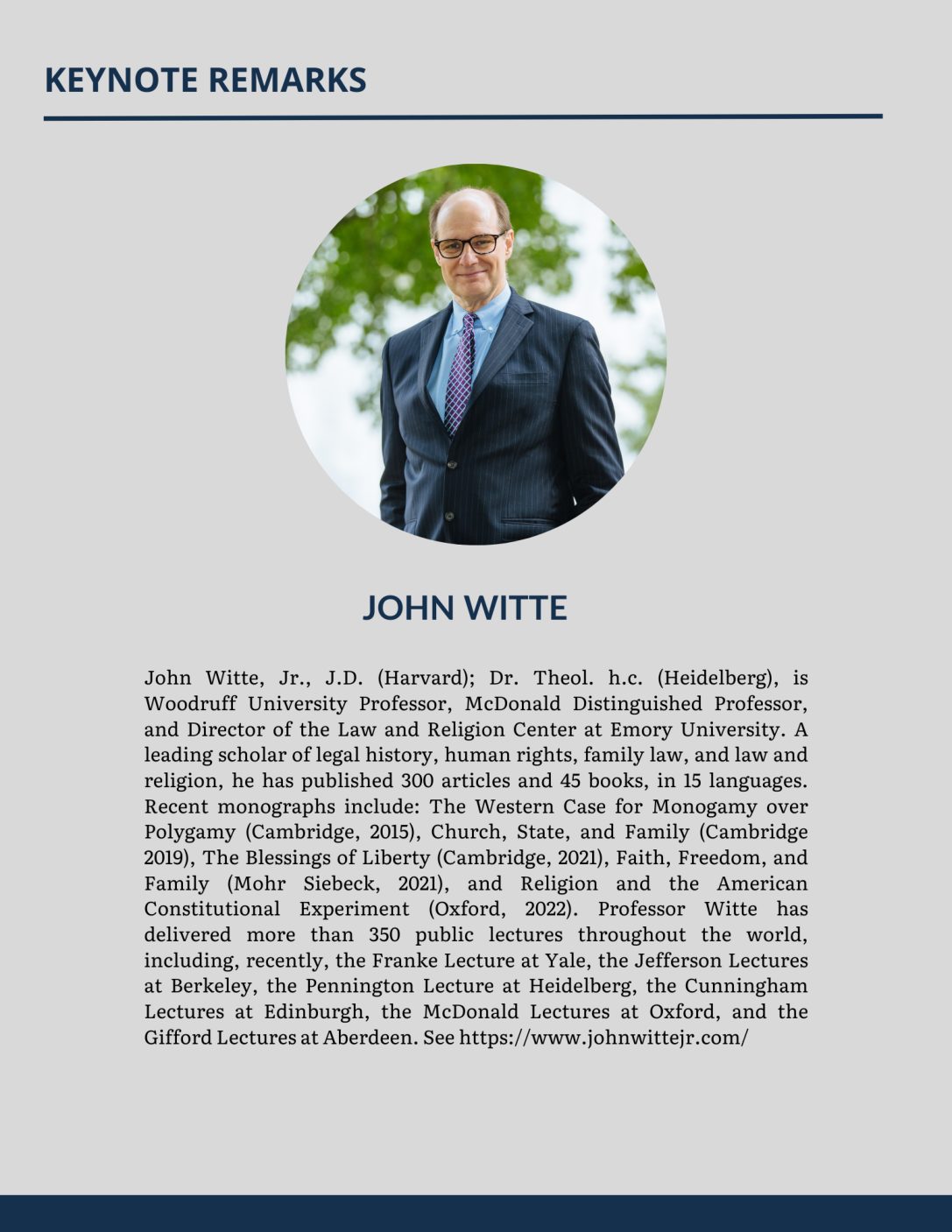 KEYNOTE REMARKS

JOHN WITTE

John Witte, Jr., J.D. (Harvard); Dr. Theol. h.c. (Heidelberg), is Woodruff University Professor, McDonald Distinguished Professor, and Director of the Law and Religion Center at Emory University. A leading scholar of legal history, human rights, family law, and law and religion, he has published 300 articles and 45 books, in 15 languages. Recent monographs include: The Western Case for Monogamy over Polygamy (Cambridge, 2015), Church, State, and Family (Cambridge 2019), The Blessings of Liberty (Cambridge, 2021), Faith, Freedom, and Family (Mohr Siebeck, 2021), and Religion and the American Constitutional Experiment (Oxford, 2022). Professor Witte has delivered more than 350 public lectures throughout the world, including, recently, the Franke Lecture at Yale, the Jefferson Lectures at Berkeley, the Pennington Lecture at Heidelberg, the Cunningham Lectures at Edinburgh, the McDonald Lectures at Oxford, and the Gifford Lectures at Aberdeen. See https://www.johnwittejr.com/